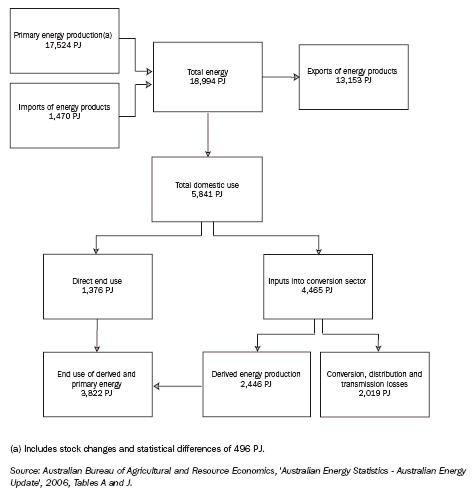 Primary energy production(a)
17,524 PJ

Imports of energy products
1,470 PJ

Total energy
18,994 PJ

Exports of energy products
13,153 PJ

Total domestic use
5,841 PJ

Direct end use
1,376 PJ

Inputs into conversion sector
4,465 PJ

End use of derived and primary energy
3,822 PJ

Derived energy production
2,446 PJ

Conversion, distribution and transmission losses
2,019 PJ

(a) Includes stock changes and statistical differences of 496 PJ.

Source: Australian Bureau of Agricultural and Resource Economics, 'Australian Energy Statistics - Australian Energy Update', 2006, Tables A and J.